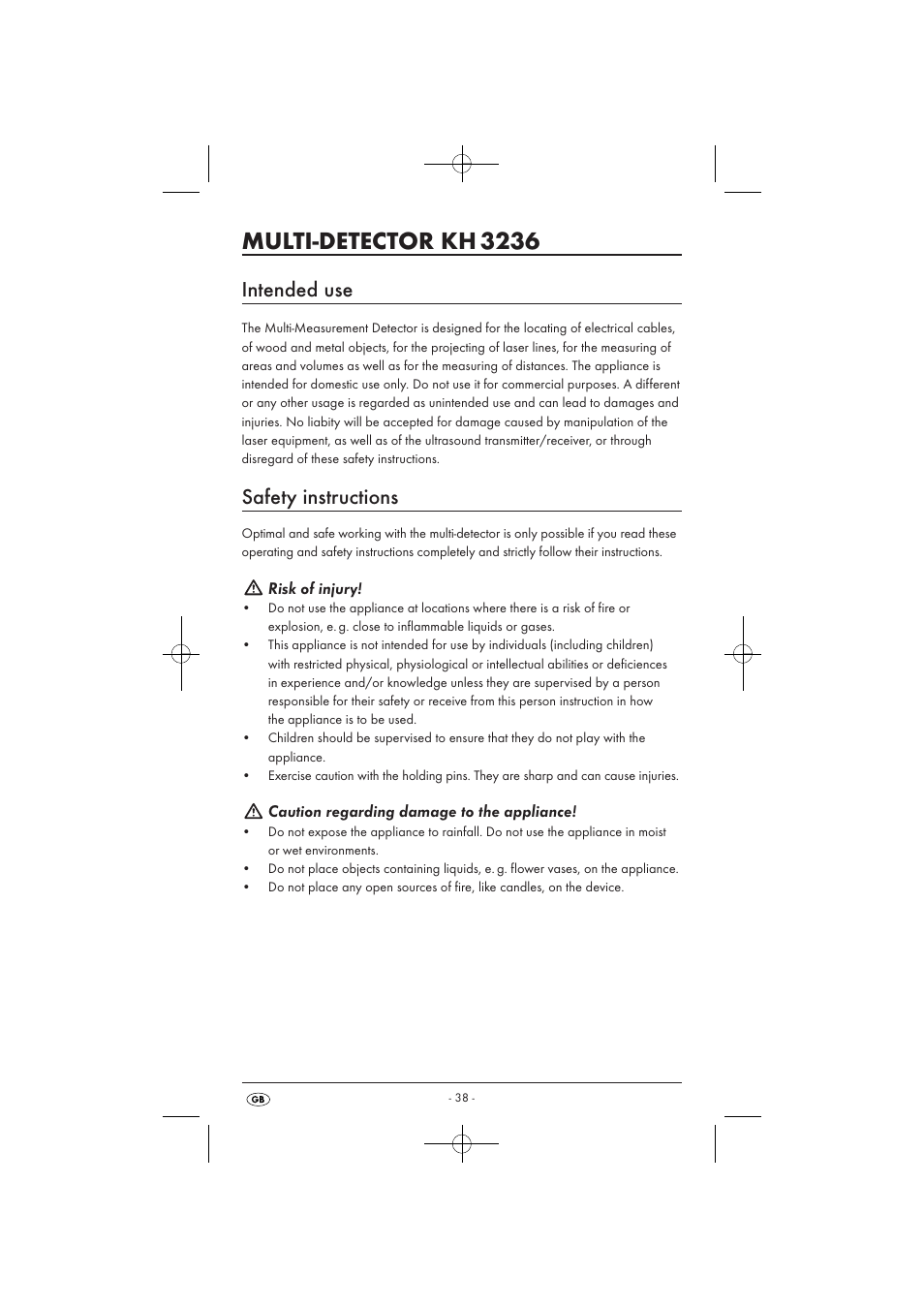 MULTI-DETECTOR KH 3236

Intended use

The Multi-Measurement Detector is designed for the locating of electrical cables, of wood and metal objects, for the projecting of laser lines, for the measuring of areas and volumes as well as for the measuring of distances. The appliance is intended for domestic use only. Do not use it for commercial purposes. A different or any other usage is regarded as unintended use and can lead to damages and injuries. No liabity will be accepted for damage caused by manipulation of the laser equipment, as well as of the ultrasound transmitter/receiver, or through disregard of these safety instructions.

Safety instructions

Optimal and safe working with the multi-detector is only possible if you read these operating and safety instructions completely and strictly follow their instructions.

Risk of injury!
• Do not use the appliance at locations where there is a risk of fire or explosion, e. g. close to inflammable liquids or gases.
• This appliance is not intended for use by individuals (including children) with restricted physical, physiological or intellectual abilities or deficiences in experience and/or knowledge unless they are supervised by a person responsible for their safety or receive from this person instruction in how the appliance is to be used.
• Children should be supervised to ensure that they do not play with the appliance.
• Exercise caution with the holding pins. They are sharp and can cause injuries.

Caution regarding damage to the appliance!
• Do not expose the appliance to rainfall. Do not use the appliance in moist or wet environments.
• Do not place objects containing liquids, e. g. flower vases, on the appliance.
• Do not place any open sources of fire, like candles, on the device.

GB

- 38 -